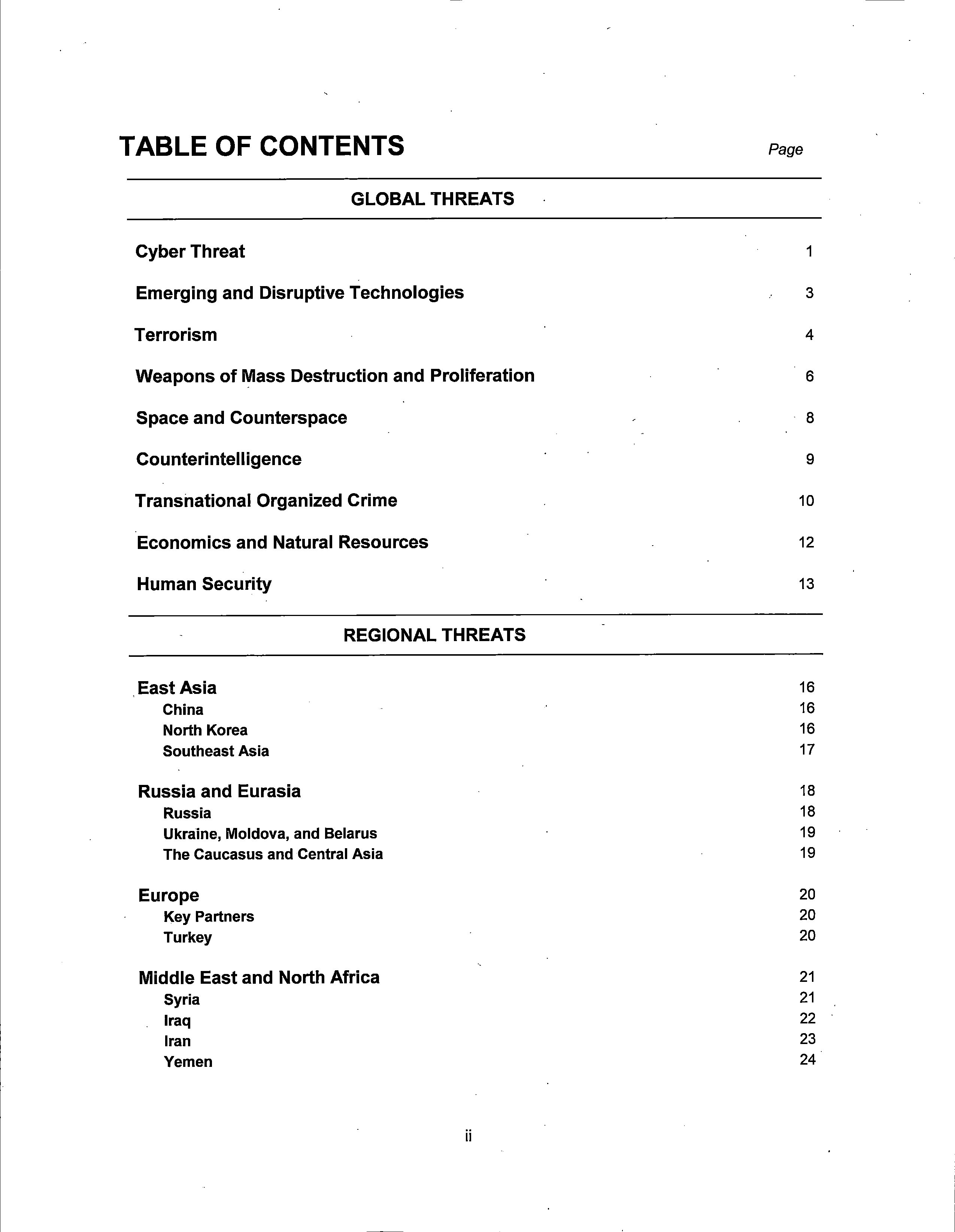 TABLE OF CONTENTS

Page

GLOBAL THREATS

Cyber Threat 1

Emerging and Disruptive Technologies 3

Terrorism 4

Weapons of Mass Destruction and Proliferation 6

Space and Counterspace 8

Counterintelligence 9

Transnational Organized Crime 10

Economics and Natural Resources 12

Human Security 13

REGIONAL THREATS

East Asia 16
China 16
North Korea 16
Southeast Asia 17

Russia and Eurasia 18
Russia 18
Ukraine, Moldova, and Belarus 19
The Caucasus and Central Asia 19

Europe 20
Key Partners 20
Turkey 20

Middle East and North Africa 21
Syria 21
Iraq 22
Iran 23
Yemen 24

ii